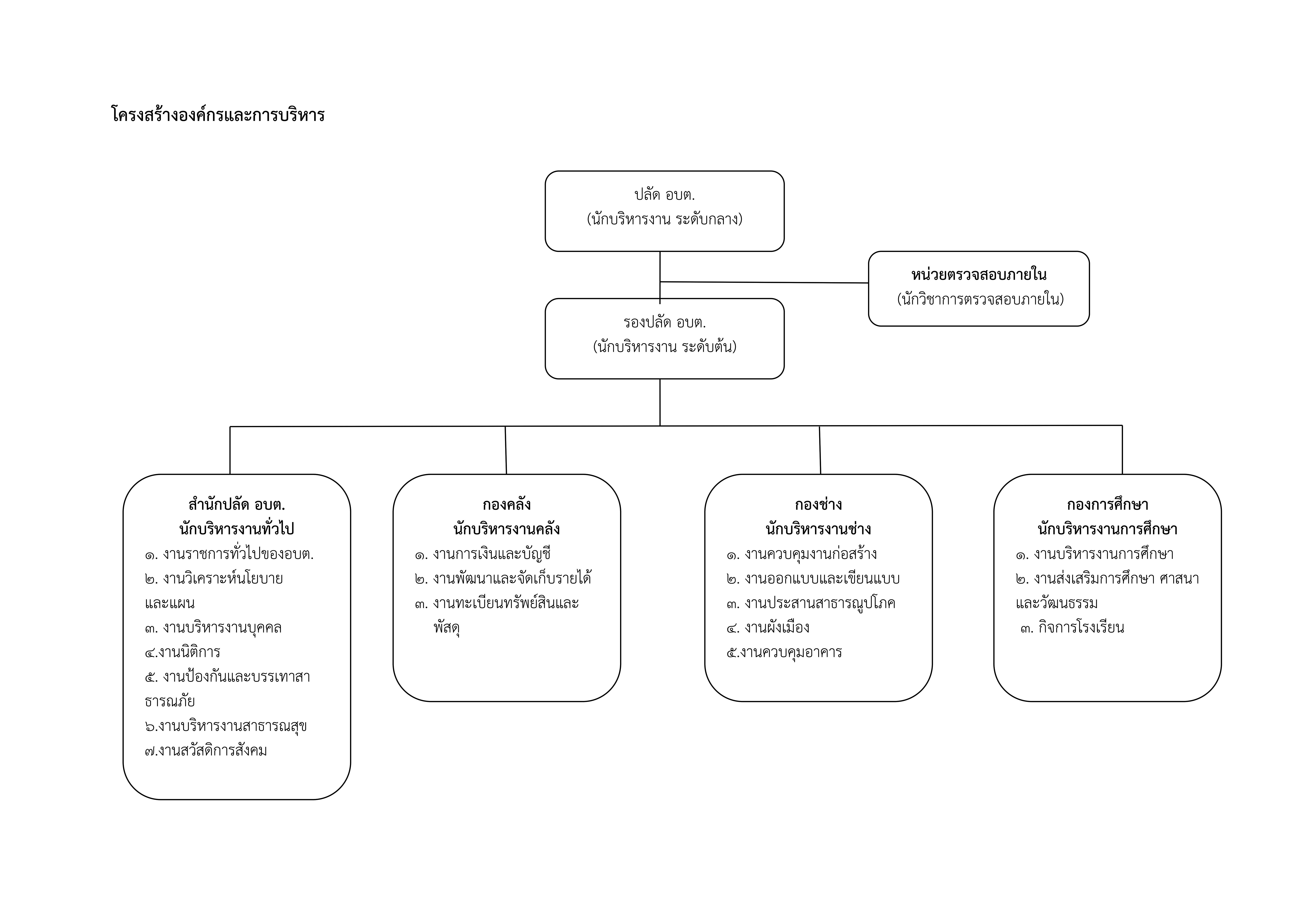 โครงสร้างองค์กรและการบริหาร

ปลัด อบต.
(นักบริหารงาน ระดับกลาง)

หน่วยตรวจสอบภายใน
(นักวิชาการตรวจสอบภายใน)

รองปลัด อบต.
(นักบริหารงาน ระดับต้น)

สำนักปลัด อบต.
นักบริหารงานทั่วไป
๑. งานราชการทั่วไปของอบต.
๒. งานวิเคราะห์นโยบายและแผน
๓. งานบริหารงานบุคคล
๔.งานนิติการ
๕. งานป้องกันและบรรเทาสาธารณภัย
๖.งานบริหารงานสาธารณสุข
๗.งานสวัสดิการสังคม

กองคลัง
นักบริหารงานคลัง
๑. งานการเงินและบัญชี
๒. งานพัฒนาและจัดเก็บรายได้
๓. งานทะเบียนทรัพย์สินและพัสดุ

กองช่าง
นักบริหารงานช่าง
๑. งานควบคุมงานก่อสร้าง
๒. งานออกแบบและเขียนแบบ
๓. งานประสานสาธารณูปโภค
๔. งานผังเมือง
๕.งานควบคุมอาคาร

กองการศึกษา
นักบริหารงานการศึกษา
๑. งานบริหารงานการศึกษา
๒. งานส่งเสริมการศึกษา ศาสนาและวัฒนธรรม
๓. กิจการโรงเรียน